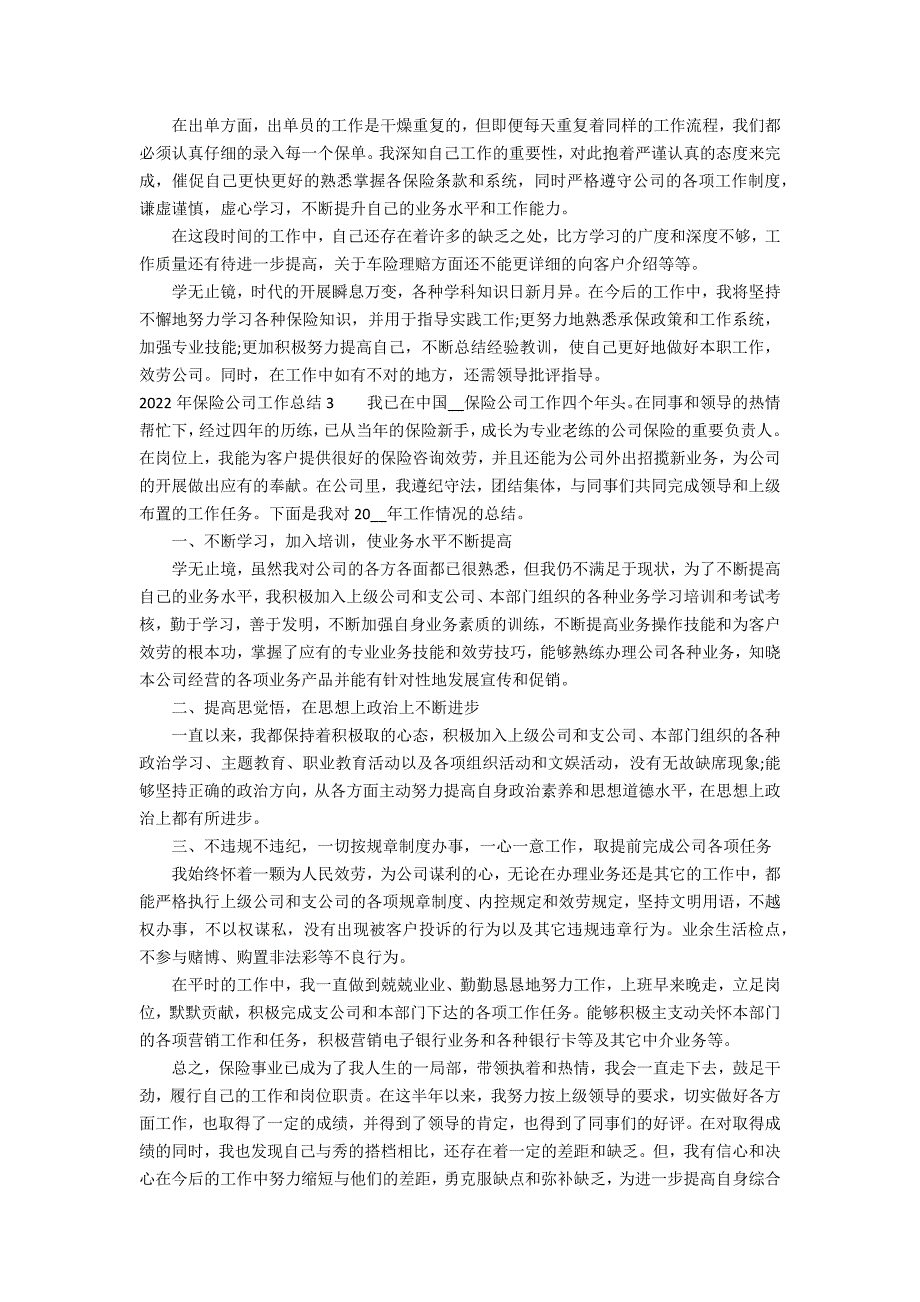 在出单方面，出单员的工作是干燥重复的，但即便每天重复着同样的工作流程，我们都必须认真仔细的录入每一个保单。我深知自己工作的重要性，对此抱着严谨认真的态度来完成，催促自己更快更好的熟悉掌握各保险条款和系统，同时严格遵守公司的各项工作制度，谦虚谨慎，虚心学习，不断提升自己的业务水平和工作能力。

在这段时间的工作中，自己还存在着许多的缺乏之处，比方学习的广度和深度不够，工作质量还有待进一步提高，关于车险理赔方面还不能更详细的向客户介绍等等。

学无止镜，时代的开展瞬息万变，各种学科知识日新月异。在今后的工作中，我将坚持不懈地努力学习各种保险知识，并用于指导实践工作;更努力地熟悉承保政策和工作系统，加强专业技能;更加积极努力提高自己，不断总结经验教训，使自己更好地做好本职工作，效劳公司。同时，在工作中如有不对的地方，还需领导批评指导。

2022 年保险公司工作总结 3　　我已在中国__保险公司工作四个年头。在同事和领导的热情帮忙下，经过四年的历练，已从当年的保险新手，成长为专业老练的公司保险的重要负责人。在岗位上，我能为客户提供很好的保险咨询效劳，并且还能为公司外出招揽新业务，为公司的开展做出应有的奉献。在公司里，我遵纪守法，团结集体，与同事们共同完成领导和上级布置的工作任务。下面是我对 20__年工作情况的总结。

一、不断学习，加入培训，使业务水平不断提高

学无止境，虽然我对公司的各方各面都已很熟悉，但我仍不满足于现状，为了不断提高自己的业务水平，我积极加入上级公司和支公司、本部门组织的各种业务学习培训和考试考核，勤于学习，善于发明，不断加强自身业务素质的训练，不断提高业务操作技能和为客户效劳的根本功，掌握了应有的专业业务技能和效劳技巧，能够熟练办理公司各种业务，知晓本公司经营的各项业务产品并能有针对性地发展宣传和促销。

二、提高思觉悟，在思想上政治上不断进步

一直以来，我都保持着积极取的心态，积极加入上级公司和支公司、本部门组织的各种政治学习、主题教育、职业教育活动以及各项组织活动和文娱活动，没有无故缺席现象;能够坚持正确的政治方向，从各方面主动努力提高自身政治素养和思想道德水平，在思想上政治上都有所进步。

三、不违规不违纪，一切按规章制度办事，一心一意工作，取提前完成公司各项任务

我始终怀着一颗为人民效劳，为公司谋利的心，无论在办理业务还是其它的工作中，都能严格执行上级公司和支公司的各项规章制度、内控规定和效劳规定，坚持文明用语，不越权办事，不以权谋私，没有出现被客户投诉的行为以及其它违规违章行为。业余生活检点，不参与赌博、购置非法彩等不良行为。

在平时的工作中，我一直做到兢兢业业、勤勤恳恳地努力工作，上班早来晚走，立足岗位，默默贡献，积极完成支公司和本部门下达的各项工作任务。能够积极主动关怀本部门的各项营销工作和任务，积极营销电子银行业务和各种银行卡等及其它中介业务等。

总之，保险事业已成为了我人生的一局部，带领执着和热情，我会一直走下去，鼓足干劲，履行自己的工作和岗位职责。在这半年以来，我努力按上级领导的要求，切实做好各方面工作，也取得了一定的成绩，并得到了领导的肯定，也得到了同事们的好评。在对取得成绩的同时，我也发现自己与秀的搭档相比，还存在着一定的差距和缺乏。但，我有信心和决心在今后的工作中努力缩短与他们的差距，勇克服缺点和弥补缺乏，为进一步提高自身综合